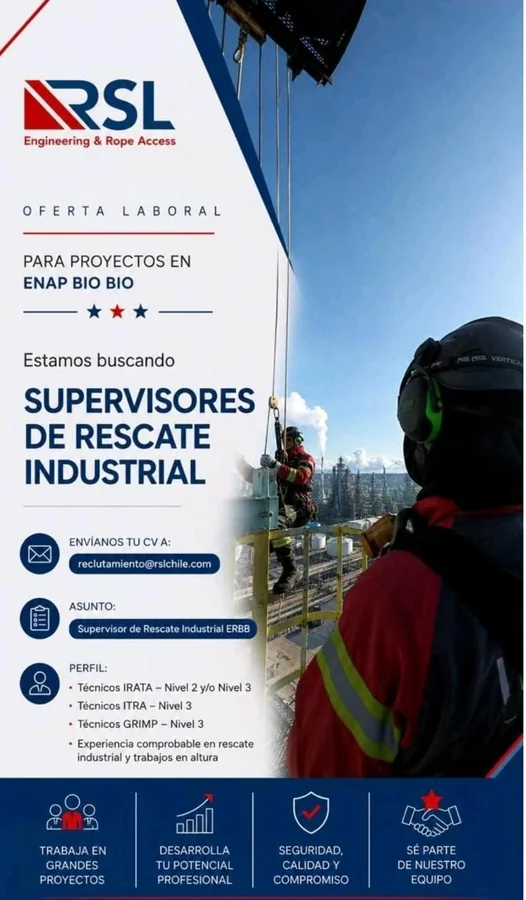 RSL
Engineering & Rope Access

OFERTA LABORAL

PARA PROYECTOS EN
ENAP BIO BIO

Estamos buscando

SUPERVISORES DE RESCATE INDUSTRIAL

ENVÍANOS TU CV A:
reclutamiento@rslchile.com

ASUNTO:
Supervisor de Rescate Industrial ERBB

PERFIL:
• Técnicos IRATA – Nivel 2 y/o Nivel 3
• Técnicos ITRA – Nivel 3
• Técnicos GRIMP – Nivel 3
• Experiencia comprobable en rescate industrial y trabajos en altura

RSL VERTICAL

TRABAJA EN GRANDES PROYECTOS

DESARROLLA TU POTENCIAL PROFESIONAL

SEGURIDAD, CALIDAD Y COMPROMISO

SÉ PARTE DE NUESTRO EQUIPO